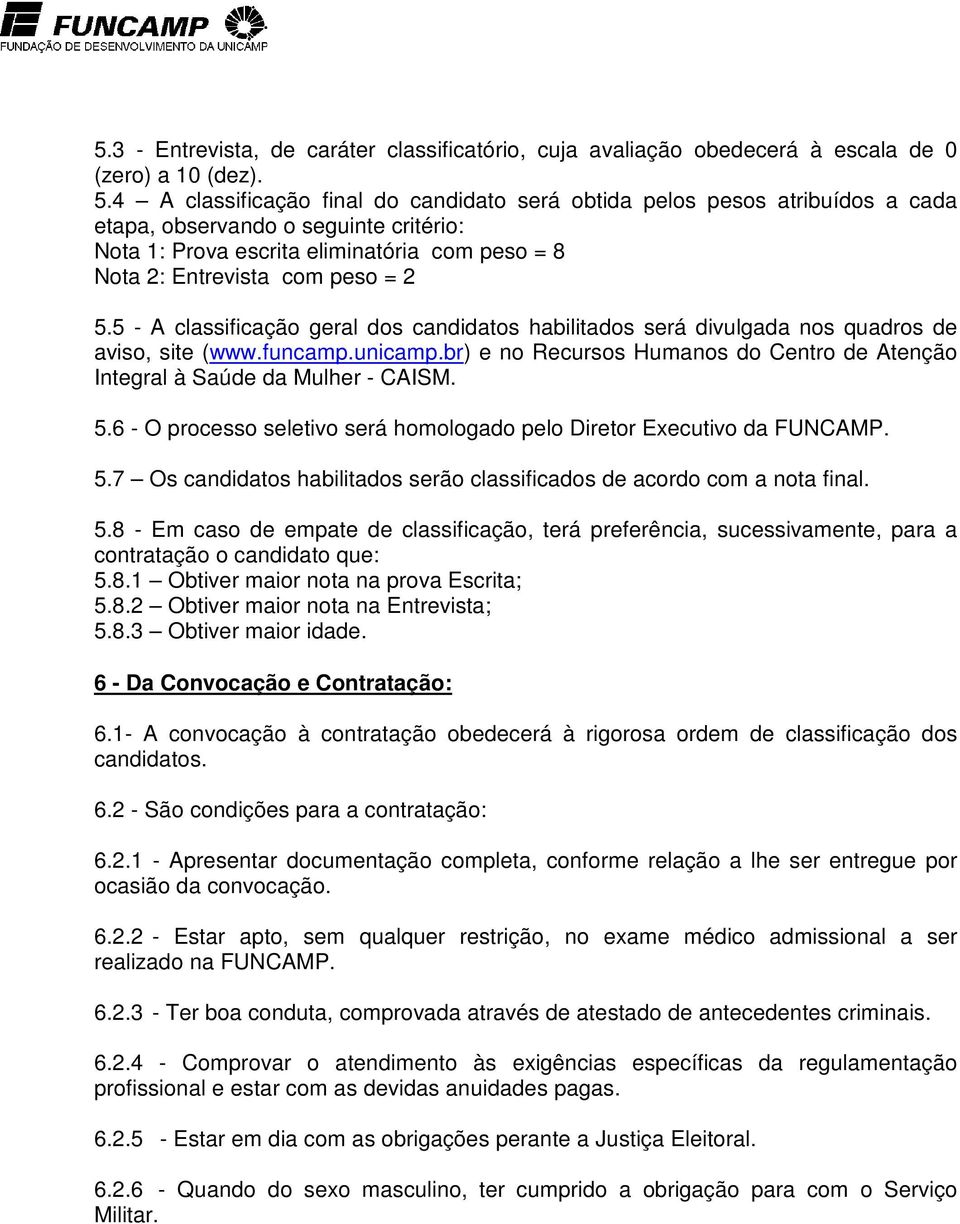 FUNCAMP
FUNDAÇÃO DE DESENVOLVIMENTO DA UNICAMP

5.3 - Entrevista, de caráter classificatório, cuja avaliação obedecerá à escala de 0 (zero) a 10 (dez).
5.4 – A classificação final do candidato será obtida pelos pesos atribuídos a cada etapa, observando o seguinte critério:
Nota 1: Prova escrita eliminatória com peso = 8
Nota 2: Entrevista com peso = 2

5.5 - A classificação geral dos candidatos habilitados será divulgada nos quadros de aviso, site (www.funcamp.unicamp.br) e no Recursos Humanos do Centro de Atenção Integral à Saúde da Mulher - CAISM.

5.6 - O processo seletivo será homologado pelo Diretor Executivo da FUNCAMP.

5.7 – Os candidatos habilitados serão classificados de acordo com a nota final.

5.8 - Em caso de empate de classificação, terá preferência, sucessivamente, para a contratação o candidato que:
5.8.1 – Obtiver maior nota na prova Escrita;
5.8.2 – Obtiver maior nota na Entrevista;
5.8.3 – Obtiver maior idade.

6 - Da Convocação e Contratação:

6.1- A convocação à contratação obedecerá à rigorosa ordem de classificação dos candidatos.

6.2 - São condições para a contratação:

6.2.1 - Apresentar documentação completa, conforme relação a lhe ser entregue por ocasião da convocação.

6.2.2 - Estar apto, sem qualquer restrição, no exame médico admissional a ser realizado na FUNCAMP.

6.2.3 - Ter boa conduta, comprovada através de atestado de antecedentes criminais.

6.2.4 - Comprovar o atendimento às exigências específicas da regulamentação profissional e estar com as devidas anuidades pagas.

6.2.5 - Estar em dia com as obrigações perante a Justiça Eleitoral.

6.2.6 - Quando do sexo masculino, ter cumprido a obrigação para com o Serviço Militar.